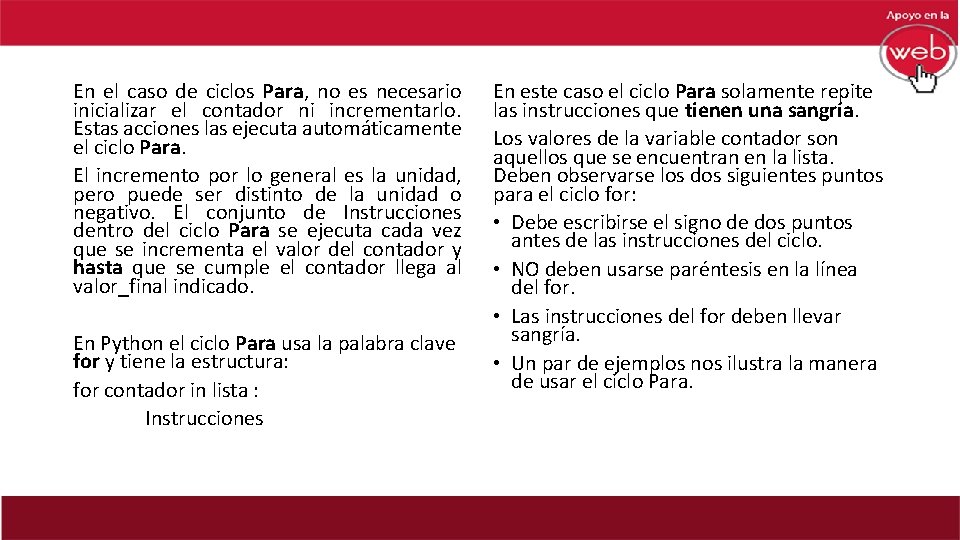 Apoyo en la

web

En el caso de ciclos Para, no es necesario inicializar el contador ni incrementarlo. Estas acciones las ejecuta automáticamente el ciclo Para.

El incremento por lo general es la unidad, pero puede ser distinto de la unidad o negativo. El conjunto de Instrucciones dentro del ciclo Para se ejecuta cada vez que se incrementa el valor del contador y hasta que se cumple el contador llega al valor_final indicado.

En Python el ciclo Para usa la palabra clave for y tiene la estructura:

for contador in lista :

Instrucciones

En este caso el ciclo Para solamente repite las instrucciones que tienen una sangría.

Los valores de la variable contador son aquellos que se encuentran en la lista. Deben observarse los dos siguientes puntos para el ciclo for:

• Debe escribirse el signo de dos puntos antes de las instrucciones del ciclo.

• NO deben usarse paréntesis en la línea del for.

• Las instrucciones del for deben llevar sangría.

• Un par de ejemplos nos ilustra la manera de usar el ciclo Para.